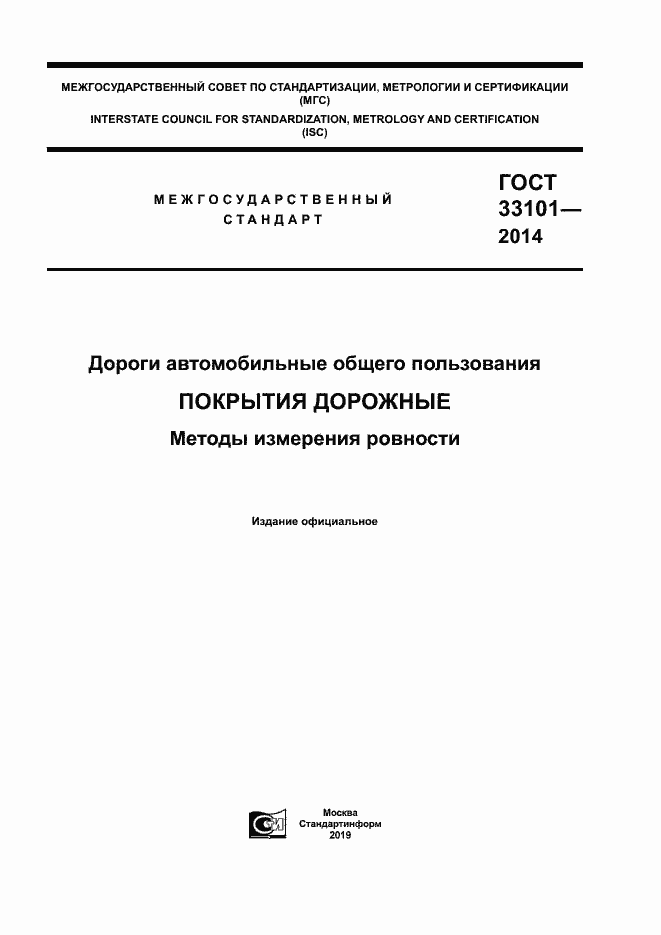 МЕЖГОСУДАРСТВЕННЫЙ СОВЕТ ПО СТАНДАРТИЗАЦИИ, МЕТРОЛОГИИ И СЕРТИФИКАЦИИ (МГС)
INTERSTATE COUNCIL FOR STANDARDIZATION, METROLOGY AND CERTIFICATION (ISC)

МЕЖГОСУДАРСТВЕННЫЙ СТАНДАРТ

ГОСТ 33101— 2014

Дороги автомобильные общего пользования

ПОКРЫТИЯ ДОРОЖНЫЕ

Методы измерения ровности

Издание официальное

Москва
Стандартинформ
2019